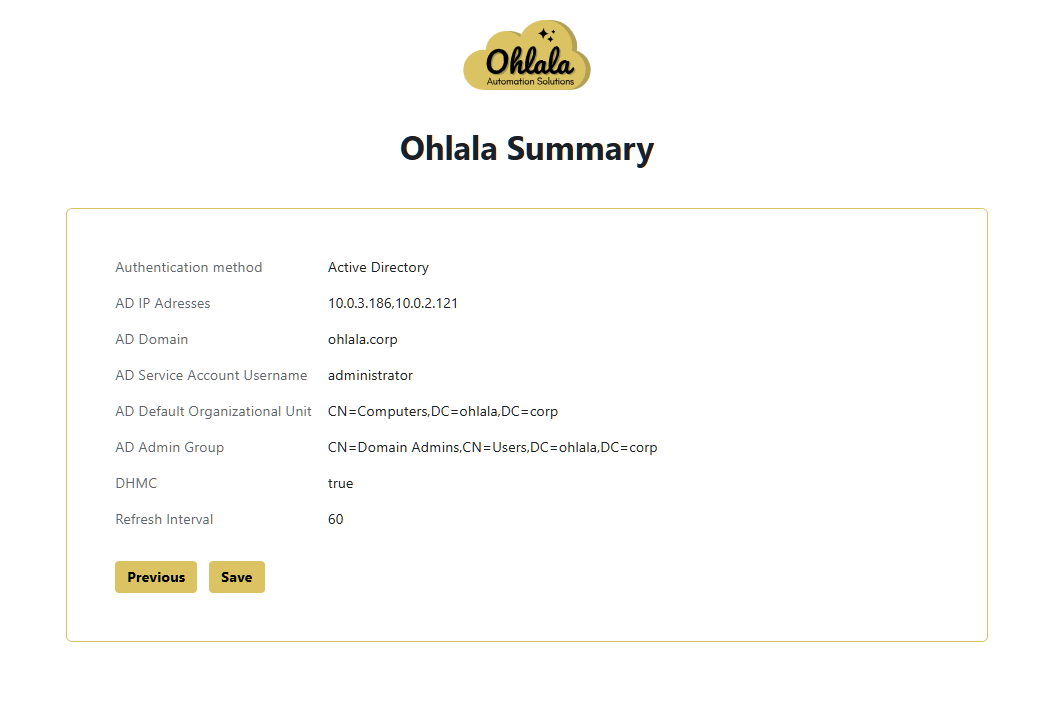 Ohlala
Automation Solutions

Ohlala Summary

| | |
|---|---|
| Authentication method | Active Directory |
| AD IP Adresses | 10.0.3.186,10.0.2.121 |
| AD Domain | ohlala.corp |
| AD Service Account Username | administrator |
| AD Default Organizational Unit | CN=Computers,DC=ohlala,DC=corp |
| AD Admin Group | CN=Domain Admins,CN=Users,DC=ohlala,DC=corp |
| DHMC | true |
| Refresh Interval | 60 |

Previous Save